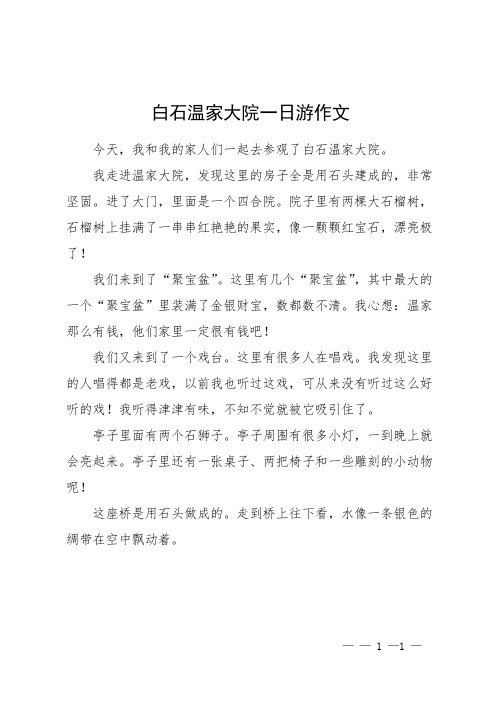 白石温家大院一日游作文

今天，我和我的家人们一起去参观了白石温家大院。

我走进温家大院，发现这里的房子全是用石头建成的，非常坚固。进了大门，里面是一个四合院。院子里有两棵大石榴树，石榴树上挂满了一串串红艳艳的果实，像一颗颗红宝石，漂亮极了！

我们来到了“聚宝盆”。这里有几个“聚宝盆”，其中最大的一个“聚宝盆”里装满了金银财宝，数都数不清。我心想：温家那么有钱，他们家里一定很有钱吧！

我们又来到了一个戏台。这里有很多人在唱戏。我发现这里的人唱得都是老戏，以前我也听过这戏，可从来没有听过这么好听的戏！我听得津津有味，不知不觉就被它吸引住了。

亭子里面有两个石狮子。亭子周围有很多小灯，一到晚上就会亮起来。亭子里还有一张桌子、两把椅子和一些雕刻的小动物呢！

这座桥是用石头做成的。走到桥上往下看，水像一条银色的绸带在空中飘动着。

— — 1 —1 —